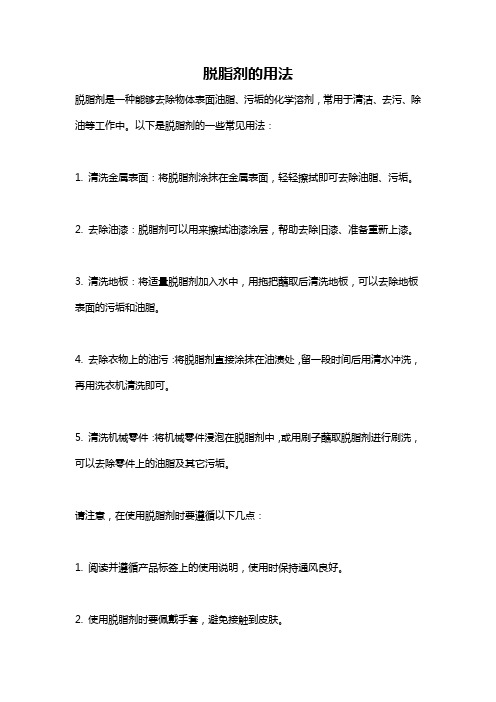 脱脂剂的用法

脱脂剂是一种能够去除物体表面油脂、污垢的化学溶剂，常用于清洁、去污、除油等工作中。以下是脱脂剂的一些常见用法：

1. 清洗金属表面：将脱脂剂涂抹在金属表面，轻轻擦拭即可去除油脂、污垢。

2. 去除油漆：脱脂剂可以用来擦拭油漆涂层，帮助去除旧漆、准备重新上漆。

3. 清洗地板：将适量脱脂剂加入水中，用拖把蘸取后清洗地板，可以去除地板表面的污垢和油脂。

4. 去除衣物上的油污：将脱脂剂直接涂抹在油渍处，留一段时间后用清水冲洗，再用洗衣机清洗即可。

5. 清洗机械零件：将机械零件浸泡在脱脂剂中，或用刷子蘸取脱脂剂进行刷洗，可以去除零件上的油脂及其它污垢。

请注意，在使用脱脂剂时要遵循以下几点：

1. 阅读并遵循产品标签上的使用说明，使用时保持通风良好。

2. 使用脱脂剂时要佩戴手套，避免接触到皮肤。